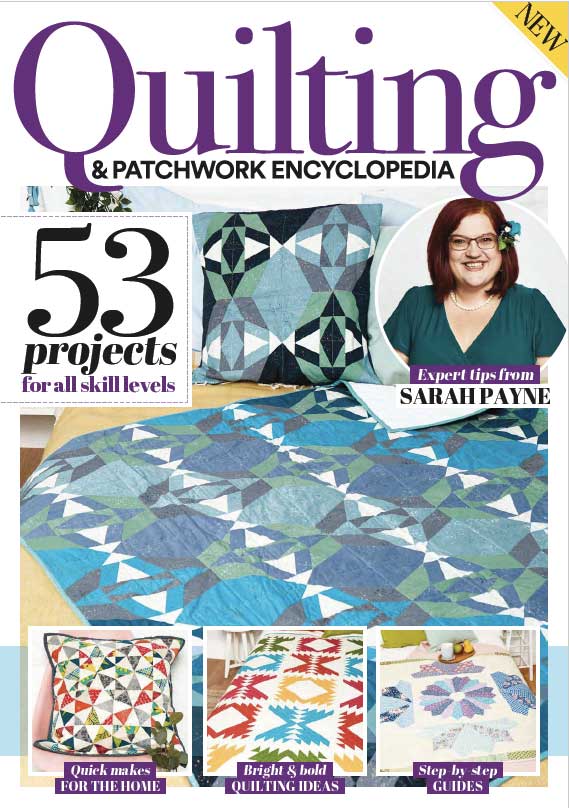 NEW

Quilting

& PATCHWORK ENCYCLOPEDIA

53 projects for all skill levels

Expert tips from
SARAH PAYNE

Quick makes
FOR THE HOME

Bright & bold
QUILTING IDEAS

Step-by-step
GUIDES